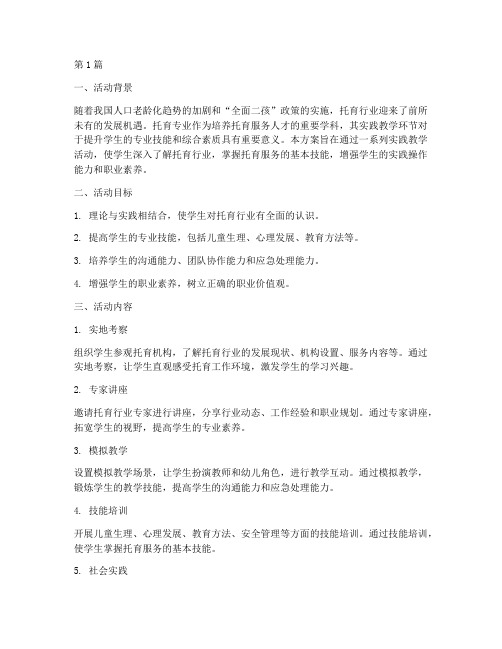 第1篇

一、活动背景

随着我国人口老龄化趋势的加剧和“全面二孩”政策的实施，托育行业迎来了前所未有的发展机遇。托育专业作为培养托育服务人才的重要学科，其实践教学环节对于提升学生的专业技能和综合素质具有重要意义。本方案旨在通过一系列实践教学活动，使学生深入了解托育行业，掌握托育服务的基本技能，增强学生的实践操作能力和职业素养。

二、活动目标

1. 理论与实践相结合，使学生对托育行业有全面的认识。

2. 提高学生的专业技能，包括儿童生理、心理发展、教育方法等。

3. 培养学生的沟通能力、团队协作能力和应急处理能力。

4. 增强学生的职业素养，树立正确的职业价值观。

三、活动内容

1. 实地考察

组织学生参观托育机构，了解托育行业的发展现状、机构设置、服务内容等。通过实地考察，让学生直观感受托育工作环境，激发学生的学习兴趣。

2. 专家讲座

邀请托育行业专家进行讲座，分享行业动态、工作经验和职业规划。通过专家讲座，拓宽学生的视野，提高学生的专业素养。

3. 模拟教学

设置模拟教学场景，让学生扮演教师和幼儿角色，进行教学互动。通过模拟教学，锻炼学生的教学技能，提高学生的沟通能力和应急处理能力。

4. 技能培训

开展儿童生理、心理发展、教育方法、安全管理等方面的技能培训。通过技能培训，使学生掌握托育服务的基本技能。

5. 社会实践